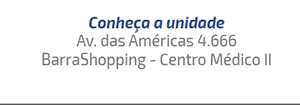 Conheça a unidade
Av. das Américas 4.666
BarraShopping - Centro Médico II